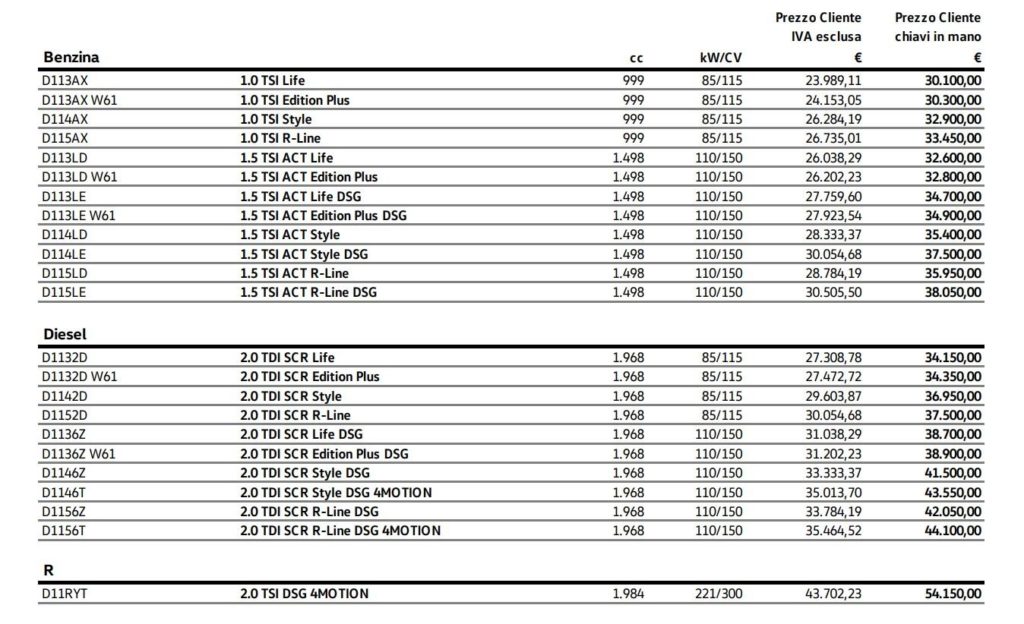 | Benzina | | cc | kW/CV | Prezzo Cliente IVA esclusa € | Prezzo Cliente chiavi in mano € |
|---|---|---|---|---|---|
| D113AX | 1.0 TSI Life | 999 | 85/115 | 23.989,11 | 30.100,00 |
| D113AX W61 | 1.0 TSI Edition Plus | 999 | 85/115 | 24.153,05 | 30.300,00 |
| D114AX | 1.0 TSI Style | 999 | 85/115 | 26.284,19 | 32.900,00 |
| D115AX | 1.0 TSI R-Line | 999 | 85/115 | 26.735,01 | 33.450,00 |
| D113LD | 1.5 TSI ACT Life | 1.498 | 110/150 | 26.038,29 | 32.600,00 |
| D113LD W61 | 1.5 TSI ACT Edition Plus | 1.498 | 110/150 | 26.202,23 | 32.800,00 |
| D113LE | 1.5 TSI ACT Life DSG | 1.498 | 110/150 | 27.759,60 | 34.700,00 |
| D113LE W61 | 1.5 TSI ACT Edition Plus DSG | 1.498 | 110/150 | 27.923,54 | 34.900,00 |
| D114LD | 1.5 TSI ACT Style | 1.498 | 110/150 | 28.333,37 | 35.400,00 |
| D114LE | 1.5 TSI ACT Style DSG | 1.498 | 110/150 | 30.054,68 | 37.500,00 |
| D115LD | 1.5 TSI ACT R-Line | 1.498 | 110/150 | 28.784,19 | 35.950,00 |
| D115LE | 1.5 TSI ACT R-Line DSG | 1.498 | 110/150 | 30.505,50 | 38.050,00 |

| Diesel | | | | | |
|---|---|---|---|---|---|
| D1132D | 2.0 TDI SCR Life | 1.968 | 85/115 | 27.308,78 | 34.150,00 |
| D1132D W61 | 2.0 TDI SCR Edition Plus | 1.968 | 85/115 | 27.472,72 | 34.350,00 |
| D1142D | 2.0 TDI SCR Style | 1.968 | 85/115 | 29.603,87 | 36.950,00 |
| D1152D | 2.0 TDI SCR R-Line | 1.968 | 85/115 | 30.054,68 | 37.500,00 |
| D1136Z | 2.0 TDI SCR Life DSG | 1.968 | 110/150 | 31.038,29 | 38.700,00 |
| D1136Z W61 | 2.0 TDI SCR Edition Plus DSG | 1.968 | 110/150 | 31.202,23 | 38.900,00 |
| D1146Z | 2.0 TDI SCR Style DSG | 1.968 | 110/150 | 33.333,37 | 41.500,00 |
| D1146T | 2.0 TDI SCR Style DSG 4MOTION | 1.968 | 110/150 | 35.013,70 | 43.550,00 |
| D1156Z | 2.0 TDI SCR R-Line DSG | 1.968 | 110/150 | 33.784,19 | 42.050,00 |
| D1156T | 2.0 TDI SCR R-Line DSG 4MOTION | 1.968 | 110/150 | 35.464,52 | 44.100,00 |

| R | | | | | |
|---|---|---|---|---|---|
| D11RYT | 2.0 TSI DSG 4MOTION | 1.984 | 221/300 | 43.702,23 | 54.150,00 |